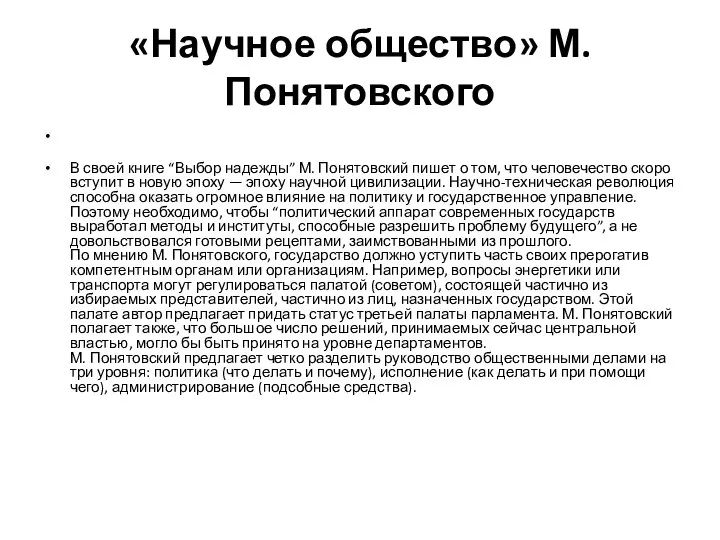 «Научное общество» М. Понятовского

•

• В своей книге “Выбор надежды” М. Понятовский пишет о том, что человечество скоро вступит в новую эпоху — эпоху научной цивилизации. Научно-техническая революция способна оказать огромное влияние на политику и государственное управление. Поэтому необходимо, чтобы “политический аппарат современных государств выработал методы и институты, способные разрешить проблему будущего”, а не довольствовался готовыми рецептами, заимствованными из прошлого.
По мнению М. Понятовского, государство должно уступить часть своих прерогатив компетентным органам или организациям. Например, вопросы энергетики или транспорта могут регулироваться палатой (советом), состоящей частично из избираемых представителей, частично из лиц, назначенных государством. Этой палате автор предлагает придать статус третьей палаты парламента. М. Понятовский полагает также, что большое число решений, принимаемых сейчас центральной властью, могло бы быть принято на уровне департаментов.
М. Понятовский предлагает четко разделить руководство общественными делами на три уровня: политика (что делать и почему), исполнение (как делать и при помощи чего), администрирование (подсобные средства).